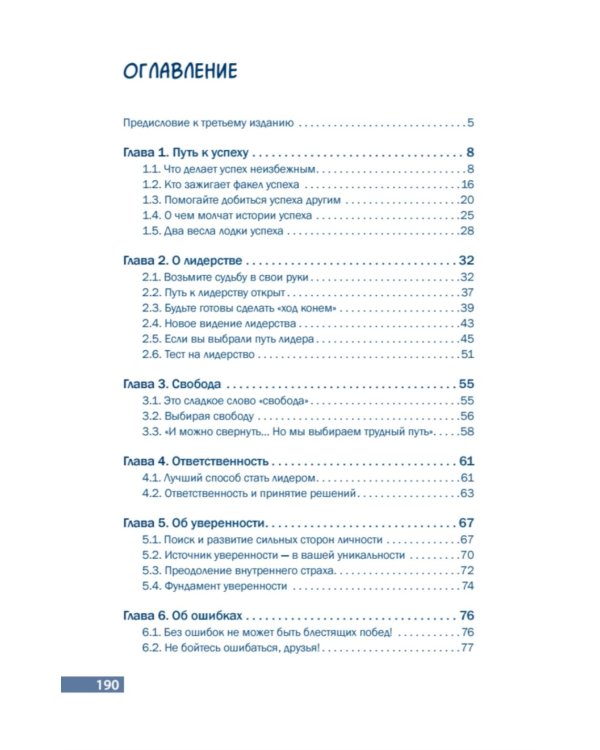 ОГЛАВЛЕНИЕ

Предисловие к третьему изданию 5

Глава 1. Путь к успеху 8
1.1. Что делает успех неизбежным 8
1.2. Кто зажигает факел успеха 16
1.3. Помогайте добиться успеха другим 20
1.4. О чем молчат истории успеха 25
1.5. Два весла лодки успеха 28

Глава 2. О лидерстве 32
2.1. Возьмите судьбу в свои руки 32
2.2. Путь к лидерству открыт 37
2.3. Будьте готовы сделать «ход конем» 39
2.4. Новое видение лидерства 43
2.5. Если вы выбрали путь лидера 45
2.6. Тест на лидерство 51

Глава 3. Свобода 55
3.1. Это сладкое слово «свобода» 55
3.2. Выбирая свободу 56
3.3. «И можно свернуть... Но мы выбираем трудный путь» 58

Глава 4. Ответственность 61
4.1. Лучший способ стать лидером 61
4.2. Ответственность и принятие решений 63

Глава 5. Об уверенности 67
5.1. Поиск и развитие сильных сторон личности 67
5.2. Источник уверенности — в вашей уникальности 70
5.3. Преодоление внутреннего страха 72
5.4. Фундамент уверенности 74

Глава 6. Об ошибках 76
6.1. Без ошибок не может быть блестящих побед! 76
6.2. Не бойтесь ошибаться, друзья! 77

190